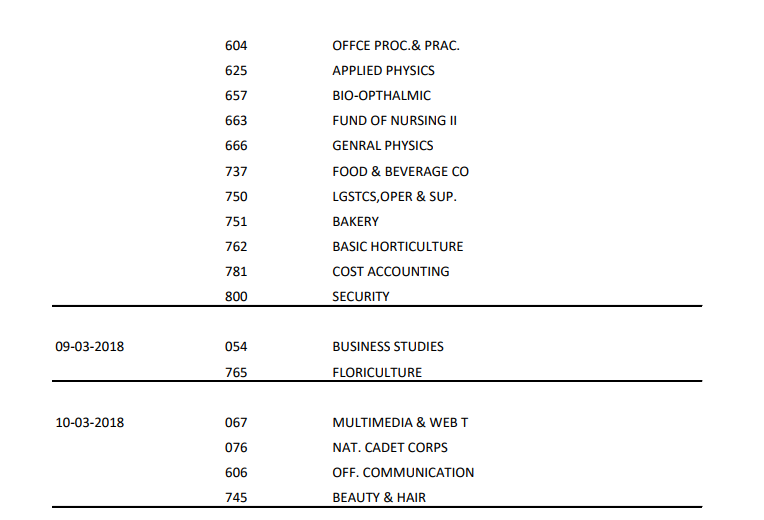 | | | |
|---|---|---|
| | 604 | OFFCE PROC.& PRAC. |
| | 625 | APPLIED PHYSICS |
| | 657 | BIO-OPTHALMIC |
| | 663 | FUND OF NURSING II |
| | 666 | GENRAL PHYSICS |
| | 737 | FOOD & BEVERAGE CO |
| | 750 | LGSTCS,OPER & SUP. |
| | 751 | BAKERY |
| | 762 | BASIC HORTICULTURE |
| | 781 | COST ACCOUNTING |
| | 800 | SECURITY |
| 09-03-2018 | 054 | BUSINESS STUDIES |
| | 765 | FLORICULTURE |
| 10-03-2018 | 067 | MULTIMEDIA & WEB T |
| | 076 | NAT. CADET CORPS |
| | 606 | OFF. COMMUNICATION |
| | 745 | BEAUTY & HAIR |